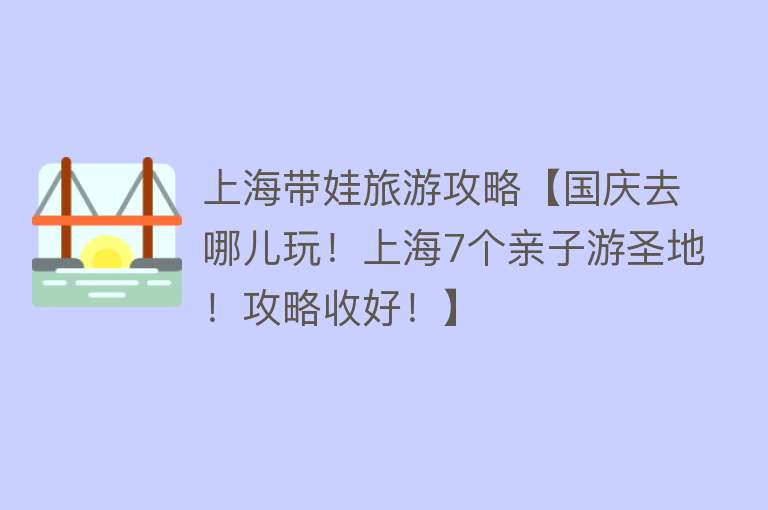 上海带娃旅游攻略【国庆去哪儿玩！上海7个亲子游圣地！攻略收好！】